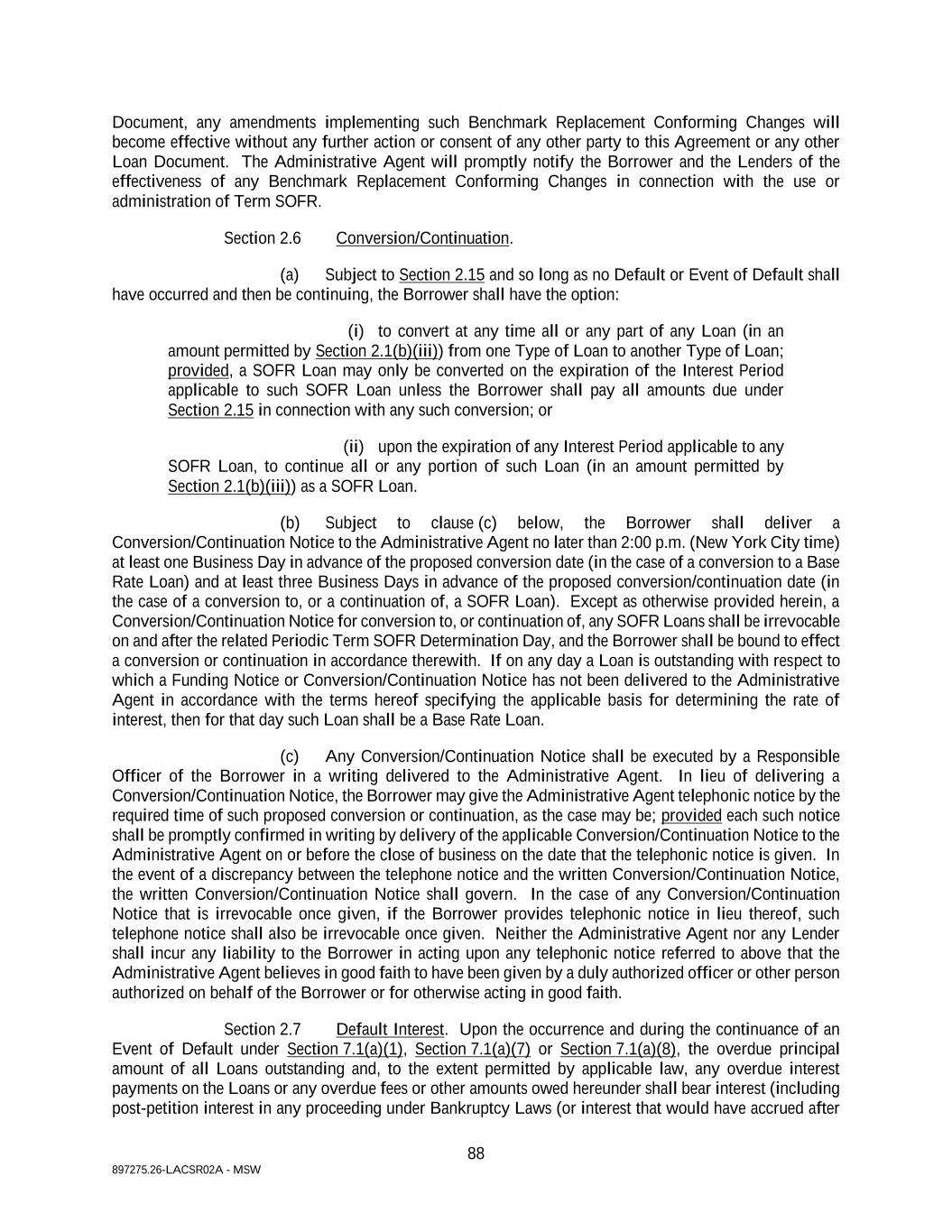 Document, any amendments implementing such Benchmark Replacement Conforming Changes will become effective without any further action or consent of any other party to this Agreement or any other Loan Document. The Administrative Agent will promptly notify the Borrower and the Lenders of the effectiveness of any Benchmark Replacement Conforming Changes in connection with the use or administration of Term SOFR.

Section 2.6 Conversion/Continuation.

(a) Subject to Section 2.15 and so long as no Default or Event of Default shall have occurred and then be continuing, the Borrower shall have the option:

(i) to convert at any time all or any part of any Loan (in an amount permitted by Section 2.1(b)(iii)) from one Type of Loan to another Type of Loan; provided, a SOFR Loan may only be converted on the expiration of the Interest Period applicable to such SOFR Loan unless the Borrower shall pay all amounts due under Section 2.15 in connection with any such conversion; or

(ii) upon the expiration of any Interest Period applicable to any SOFR Loan, to continue all or any portion of such Loan (in an amount permitted by Section 2.1(b)(iii)) as a SOFR Loan.

(b) Subject to clause (c) below, the Borrower shall deliver a Conversion/Continuation Notice to the Administrative Agent no later than 2:00 p.m. (New York City time) at least one Business Day in advance of the proposed conversion date (in the case of a conversion to a Base Rate Loan) and at least three Business Days in advance of the proposed conversion/continuation date (in the case of a conversion to, or a continuation of, a SOFR Loan). Except as otherwise provided herein, a Conversion/Continuation Notice for conversion to, or continuation of, any SOFR Loans shall be irrevocable on and after the related Periodic Term SOFR Determination Day, and the Borrower shall be bound to effect a conversion or continuation in accordance therewith. If on any day a Loan is outstanding with respect to which a Funding Notice or Conversion/Continuation Notice has not been delivered to the Administrative Agent in accordance with the terms hereof specifying the applicable basis for determining the rate of interest, then for that day such Loan shall be a Base Rate Loan.

(c) Any Conversion/Continuation Notice shall be executed by a Responsible Officer of the Borrower in a writing delivered to the Administrative Agent. In lieu of delivering a Conversion/Continuation Notice, the Borrower may give the Administrative Agent telephonic notice by the required time of such proposed conversion or continuation, as the case may be; provided each such notice shall be promptly confirmed in writing by delivery of the applicable Conversion/Continuation Notice to the Administrative Agent on or before the close of business on the date that the telephonic notice is given. In the event of a discrepancy between the telephone notice and the written Conversion/Continuation Notice, the written Conversion/Continuation Notice shall govern. In the case of any Conversion/Continuation Notice that is irrevocable once given, if the Borrower provides telephonic notice in lieu thereof, such telephone notice shall also be irrevocable once given. Neither the Administrative Agent nor any Lender shall incur any liability to the Borrower in acting upon any telephonic notice referred to above that the Administrative Agent believes in good faith to have been given by a duly authorized officer or other person authorized on behalf of the Borrower or for otherwise acting in good faith.

Section 2.7 Default Interest. Upon the occurrence and during the continuance of an Event of Default under Section 7.1(a)(1), Section 7.1(a)(7) or Section 7.1(a)(8), the overdue principal amount of all Loans outstanding and, to the extent permitted by applicable law, any overdue interest payments on the Loans or any overdue fees or other amounts owed hereunder shall bear interest (including post-petition interest in any proceeding under Bankruptcy Laws (or interest that would have accrued after

88

897275.26-LACSR02A - MSW